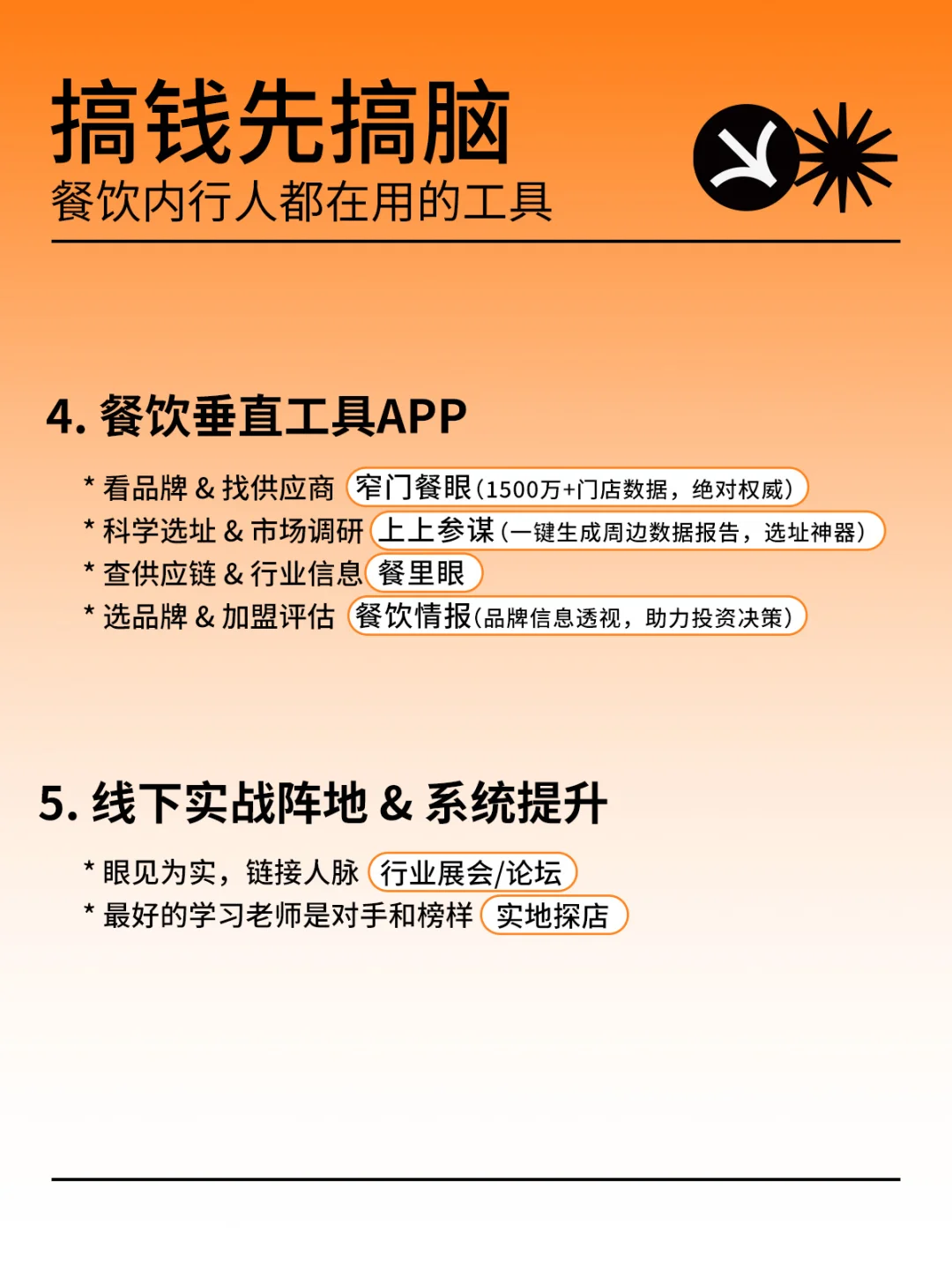 搞钱先搞脑
餐饮内行人都在用的工具

4. 餐饮垂直工具APP

* 看品牌 & 找供应商 窄门餐眼(1500万+门店数据，绝对权威)
* 科学选址 & 市场调研 上上参谋(一键生成周边数据报告，选址神器)
* 查供应链 & 行业信息 餐里眼
* 选品牌 & 加盟评估 餐饮情报(品牌信息透视，助力投资决策)

5. 线下实战阵地 & 系统提升

* 眼见为实，链接人脉 行业展会/论坛
* 最好的学习老师是对手和榜样 实地探店